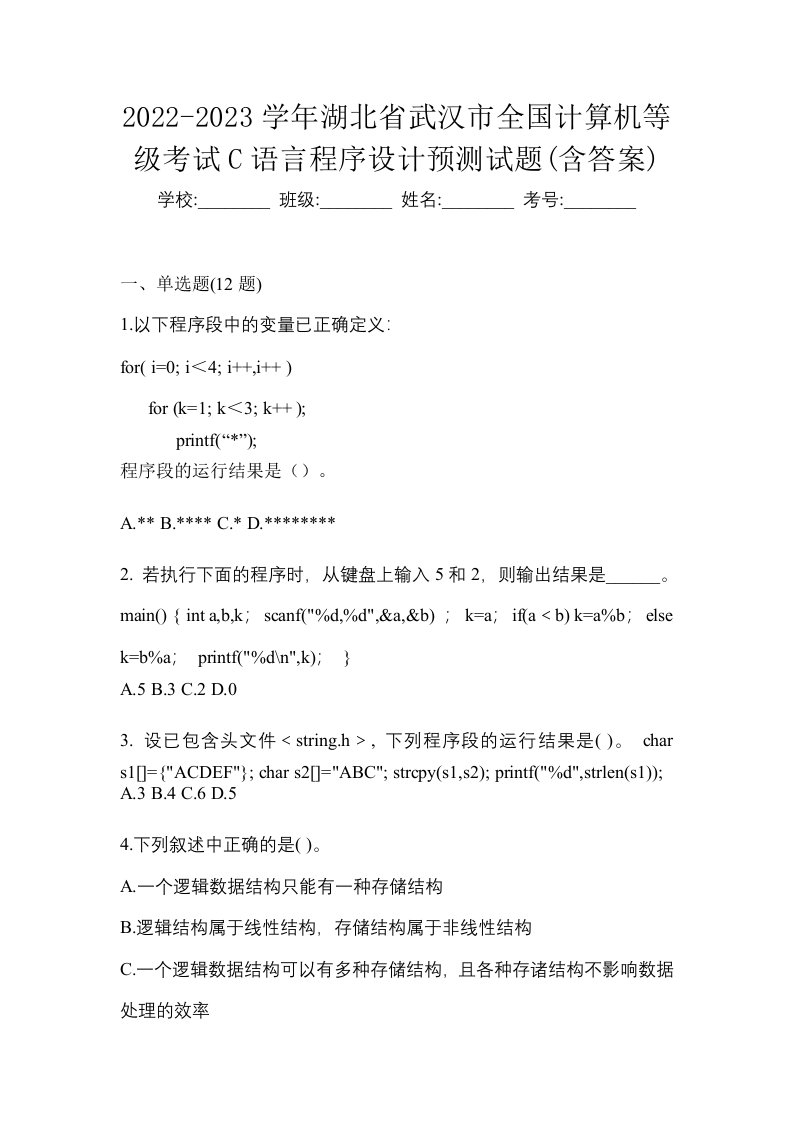 2022-2023 学年湖北省武汉市全国计算机等级考试 C 语言程序设计预测试题(含答案)

学校:________ 班级:________ 姓名:________ 考号:________

一、单选题(12 题)

1.以下程序段中的变量已正确定义:

for( i=0; i＜4; i++,i++ )

for (k=1; k＜3; k++ );

printf(“*”);

程序段的运行结果是（）。

A.** B.**** C.* D.********

2. 若执行下面的程序时，从键盘上输入 5 和 2，则输出结果是______。

main() { int a,b,k； scanf("%d,%d",&a,&b) ； k=a； if(a < b) k=a%b； else k=b%a； printf("%d\n",k)； }

A.5 B.3 C.2 D.0

3. 设已包含头文件 < string.h >，下列程序段的运行结果是( )。 char s1[]={"ACDEF"}; char s2[]="ABC"; strcpy(s1,s2); printf("%d",strlen(s1)); A.3 B.4 C.6 D.5

4.下列叙述中正确的是( )。

A.一个逻辑数据结构只能有一种存储结构

B.逻辑结构属于线性结构，存储结构属于非线性结构

C.一个逻辑数据结构可以有多种存储结构，且各种存诸结构不影响数据处理的效率